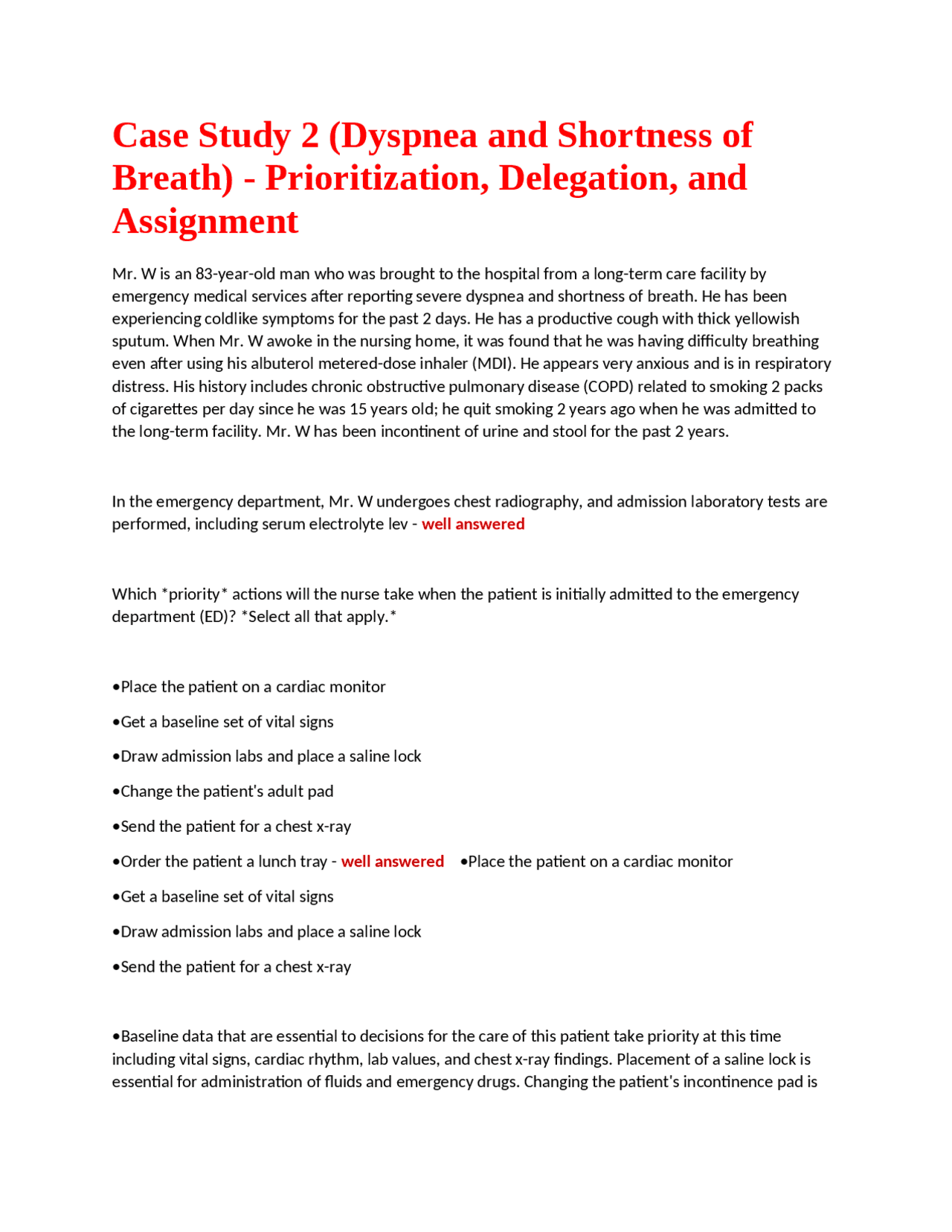 Case Study 2 (Dyspnea and Shortness of Breath) - Prioritization, Delegation, and Assignment

Mr. W is an 83-year-old man who was brought to the hospital from a long-term care facility by emergency medical services after reporting severe dyspnea and shortness of breath. He has been experiencing coldlike symptoms for the past 2 days. He has a productive cough with thick yellowish sputum. When Mr. W awoke in the nursing home, it was found that he was having difficulty breathing even after using his albuterol metered-dose inhaler (MDI). He appears very anxious and is in respiratory distress. His history includes chronic obstructive pulmonary disease (COPD) related to smoking 2 packs of cigarettes per day since he was 15 years old; he quit smoking 2 years ago when he was admitted to the long-term facility. Mr. W has been incontinent of urine and stool for the past 2 years.

In the emergency department, Mr. W undergoes chest radiography, and admission laboratory tests are performed, including serum electrolyte lev - well answered

Which *priority* actions will the nurse take when the patient is initially admitted to the emergency department (ED)? *Select all that apply.*

• Place the patient on a cardiac monitor

• Get a baseline set of vital signs

• Draw admission labs and place a saline lock

• Change the patient's adult pad

• Send the patient for a chest x-ray

• Order the patient a lunch tray - well answered • Place the patient on a cardiac monitor

• Get a baseline set of vital signs

• Draw admission labs and place a saline lock

• Send the patient for a chest x-ray

• Baseline data that are essential to decisions for the care of this patient take priority at this time including vital signs, cardiac rhythm, lab values, and chest x-ray findings. Placement of a saline lock is essential for administration of fluids and emergency drugs. Changing the patient's incontinence pad is